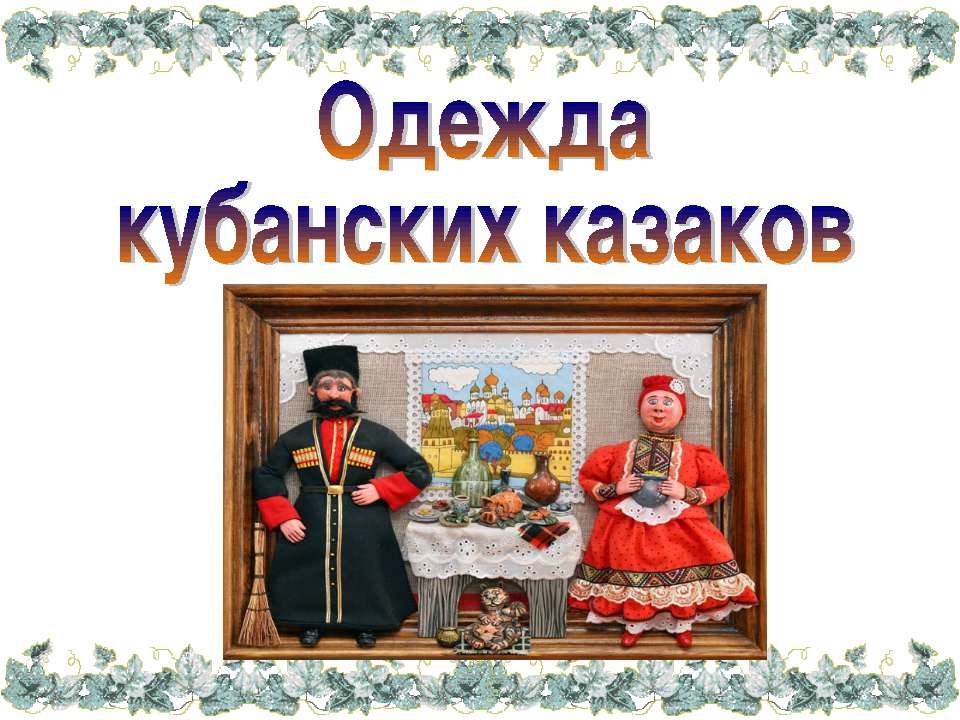 Одежда кубанских казаков